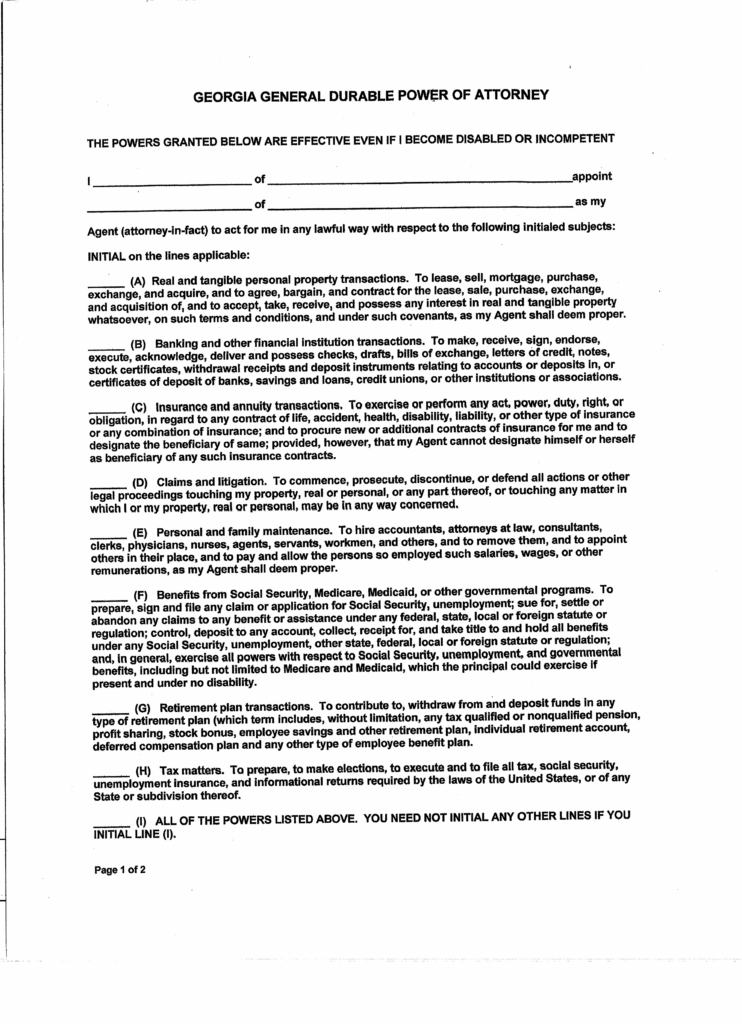 GEORGIA GENERAL DURABLE POWER OF ATTORNEY

THE POWERS GRANTED BELOW ARE EFFECTIVE EVEN IF I BECOME DISABLED OR INCOMPETENT

I ____ of ____ appoint

____ of ____ as my

Agent (attorney-in-fact) to act for me in any lawful way with respect to the following initialed subjects:

INITIAL on the lines applicable:

____ (A) Real and tangible personal property transactions. To lease, sell, mortgage, purchase, exchange, and acquire, and to agree, bargain, and contract for the lease, sale, purchase, exchange, and acquisition of, and to accept, take, receive, and possess any interest in real and tangible property whatsoever, on such terms and conditions, and under such covenants, as my Agent shall deem proper.

____ (B) Banking and other financial institution transactions. To make, receive, sign, endorse, execute, acknowledge, deliver and possess checks, drafts, bills of exchange, letters of credit, notes, stock certificates, withdrawal receipts and deposit instruments relating to accounts or deposits in, or certificates of deposit of banks, savings and loans, credit unions, or other institutions or associations.

____ (C) Insurance and annuity transactions. To exercise or perform any act, power, duty, right, or obligation, in regard to any contract of life, accident, health, disability, liability, or other type of insurance or any combination of insurance; and to procure new or additional contracts of insurance for me and to designate the beneficiary of same; provided, however, that my Agent cannot designate himself or herself as beneficiary of any such insurance contracts.

____ (D) Claims and litigation. To commence, prosecute, discontinue, or defend all actions or other legal proceedings touching my property, real or personal, or any part thereof, or touching any matter in which I or my property, real or personal, may be in any way concerned.

____ (E) Personal and family maintenance. To hire accountants, attorneys at law, consultants, clerks, physicians, nurses, agents, servants, workmen, and others, and to remove them, and to appoint others in their place, and to pay and allow the persons so employed such salaries, wages, or other remunerations, as my Agent shall deem proper.

____ (F) Benefits from Social Security, Medicare, Medicaid, or other governmental programs. To prepare, sign and file any claim or application for Social Security, unemployment; sue for, settle or abandon any claims to any benefit or assistance under any federal, state, local or foreign statute or regulation; control, deposit to any account, collect, receipt for, and take title to and hold all benefits under any Social Security, unemployment, other state, federal, local or foreign statute or regulation; and, in general, exercise all powers with respect to Social Security, unemployment, and governmental benefits, including but not limited to Medicare and Medicaid, which the principal could exercise if present and under no disability.

____ (G) Retirement plan transactions. To contribute to, withdraw from and deposit funds in any type of retirement plan (which term includes, without limitation, any tax qualified or nonqualified pension, profit sharing, stock bonus, employee savings and other retirement plan, individual retirement account, deferred compensation plan and any other type of employee benefit plan.

____ (H) Tax matters. To prepare, to make elections, to execute and to file all tax, social security, unemployment insurance, and informational returns required by the laws of the United States, or of any State or subdivision thereof.

____ (I) ALL OF THE POWERS LISTED ABOVE. YOU NEED NOT INITIAL ANY OTHER LINES IF YOU INITIAL LINE (I).

Page 1 of 2